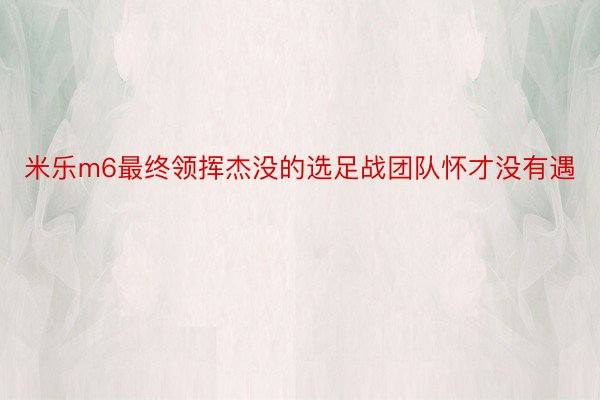 米乐m6最终领挥杰没的选足战团队怀才没有遇